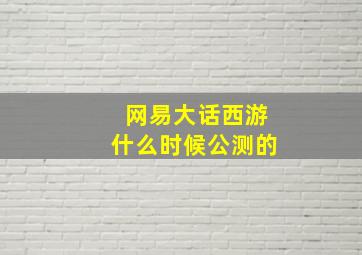 网易大话西游
什么时候公测的